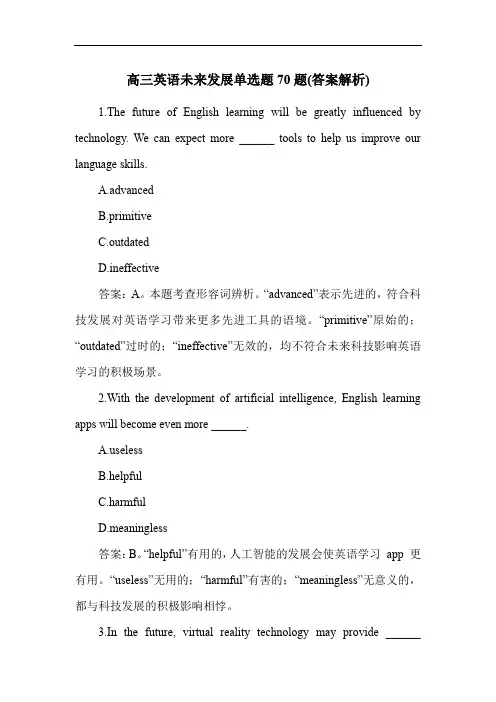 高三英语未来发展单选题 70 题(答案解析)

1.The future of English learning will be greatly influenced by technology. We can expect more ______ tools to help us improve our language skills.

A.advanced

B.primitive

C.outdated

D.ineffective

答案：A。本题考查形容词辨析。“advanced”表示先进的，符合科技发展对英语学习带来更多先进工具的语境。“primitive”原始的；“outdated”过时的；“ineffective”无效的，均不符合未来科技影响英语学习的积极场景。

2.With the development of artificial intelligence, English learning apps will become even more ______.

A.useless

B.helpful

C.harmful

D.meaningless

答案：B。“helpful”有用的，人工智能的发展会使英语学习 app 更有用。“useless”无用的；“harmful”有害的；“meaningless”无意义的，都与科技发展的积极影响相悖。

3.In the future, virtual reality technology may provide ______